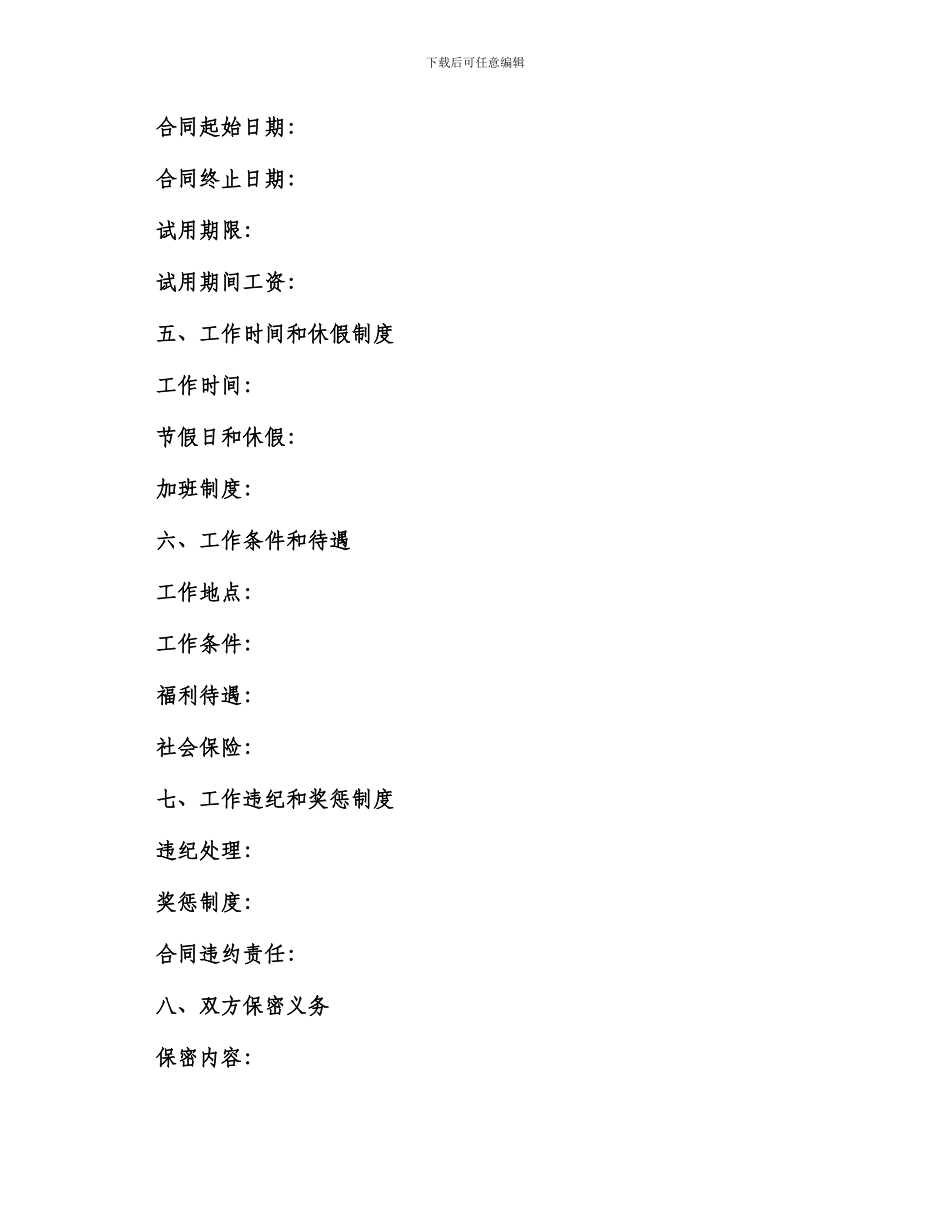 下载后可任意编辑

合同起始日期:

合同终止日期:

试用期限:

试用期间工资:

五、工作时间和休假制度

工作时间:

节假日和休假:

加班制度:

六、工作条件和待遇

工作地点:

工作条件:

福利待遇:

社会保险:

七、工作违纪和奖惩制度

违纪处理:

奖惩制度:

合同违约责任:

八、双方保密义务

保密内容: